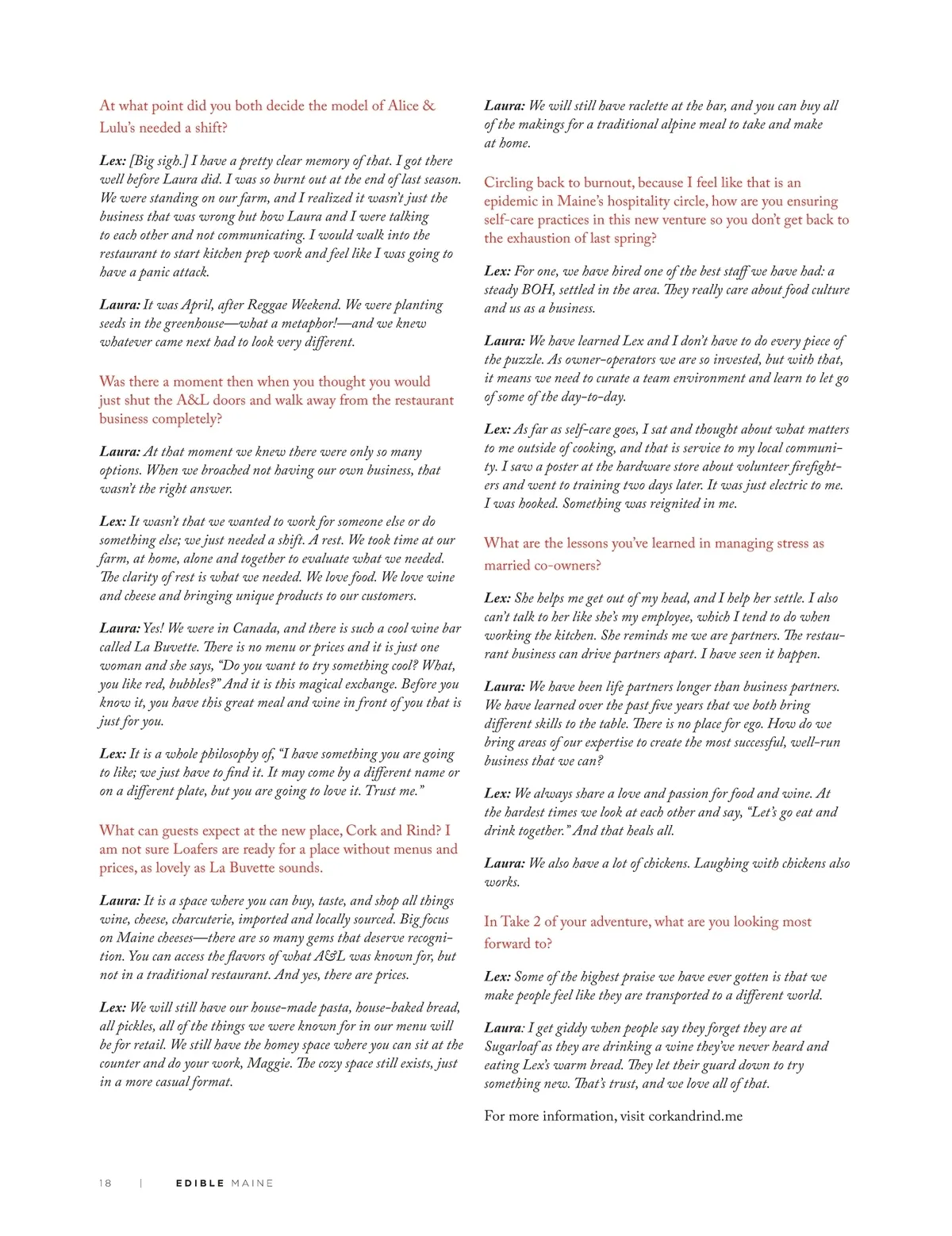 At what point did you both decide the model of Alice & Lulu's needed a shift?

Lex: [Big sigh.] I have a pretty clear memory of that. I got there well before Laura did. I was so burnt out at the end of last season. We were standing on our farm, and I realized it wasn't just the business that was wrong but how Laura and I were talking to each other and not communicating. I would walk into the restaurant to start kitchen prep work and feel like I was going to have a panic attack.

Laura: It was April, after Reggae Weekend. We were planting seeds in the greenhouse—what a metaphor!—and we knew whatever came next had to look very different.

Was there a moment then when you thought you would just shut the A&L doors and walk away from the restaurant business completely?

Laura: At that moment we knew there were only so many options. When we broached not having our own business, that wasn't the right answer.

Lex: It wasn't that we wanted to work for someone else or do something else; we just needed a shift. A rest. We took time at our farm, at home, alone and together to evaluate what we needed. The clarity of rest is what we needed. We love food. We love wine and cheese and bringing unique products to our customers.

Laura: Yes! We were in Canada, and there is such a cool wine bar called La Buvette. There is no menu or prices and it is just one woman and she says, "Do you want to try something cool? What, you like red, bubbles?" And it is this magical exchange. Before you know it, you have this great meal and wine in front of you that is just for you.

Lex: It is a whole philosophy of, "I have something you are going to like; we just have to find it. It may come by a different name or on a different plate, but you are going to love it. Trust me."

What can guests expect at the new place, Cork and Rind? I am not sure Loafers are ready for a place without menus and prices, as lovely as La Buvette sounds.

Laura: It is a space where you can buy, taste, and shop all things wine, cheese, charcuterie, imported and locally sourced. Big focus on Maine cheeses—there are so many gems that deserve recognition. You can access the flavors of what A&L was known for, but not in a traditional restaurant. And yes, there are prices.

Lex: We will still have our house-made pasta, house-baked bread, all pickles, all of the things we were known for in our menu will be for retail. We still have the homey space where you can sit at the counter and do your work, Maggie. The cozy space still exists, just in a more casual format.

Laura: We will still have raclette at the bar, and you can buy all of the makings for a traditional alpine meal to take and make at home.

Circling back to burnout, because I feel like that is an epidemic in Maine's hospitality circle, how are you ensuring self-care practices in this new venture so you don't get back to the exhaustion of last spring?

Lex: For one, we have hired one of the best staff we have had: a steady BOH, settled in the area. They really care about food culture and us as a business.

Laura: We have learned Lex and I don't have to do every piece of the puzzle. As owner-operators we are so invested, but with that, it means we need to curate a team environment and learn to let go of some of the day-to-day.

Lex: As far as self-care goes, I sat and thought about what matters to me outside of cooking, and that is service to my local community. I saw a poster at the hardware store about volunteer firefighters and went to training two days later. It was just electric to me. I was hooked. Something was reignited in me.

What are the lessons you've learned in managing stress as married co-owners?

Lex: She helps me get out of my head, and I help her settle. I also can't talk to her like she's my employee, which I tend to do when working the kitchen. She reminds me we are partners. The restaurant business can drive partners apart. I have seen it happen.

Laura: We have been life partners longer than business partners. We have learned over the past five years that we both bring different skills to the table. There is no place for ego. How do we bring areas of our expertise to create the most successful, well-run business that we can?

Lex: We always share a love and passion for food and wine. At the hardest times we look at each other and say, "Let's go eat and drink together." And that heals all.

Laura: We also have a lot of chickens. Laughing with chickens also works.

In Take 2 of your adventure, what are you looking most forward to?

Lex: Some of the highest praise we have ever gotten is that we make people feel like they are transported to a different world.

Laura: I get giddy when people say they forget they are at Sugarloaf as they are drinking a wine they've never heard and eating Lex's warm bread. They let their guard down to try something new. That's trust, and we love all of that.

For more information, visit corkandrind.me

18 | EDIBLE MAINE